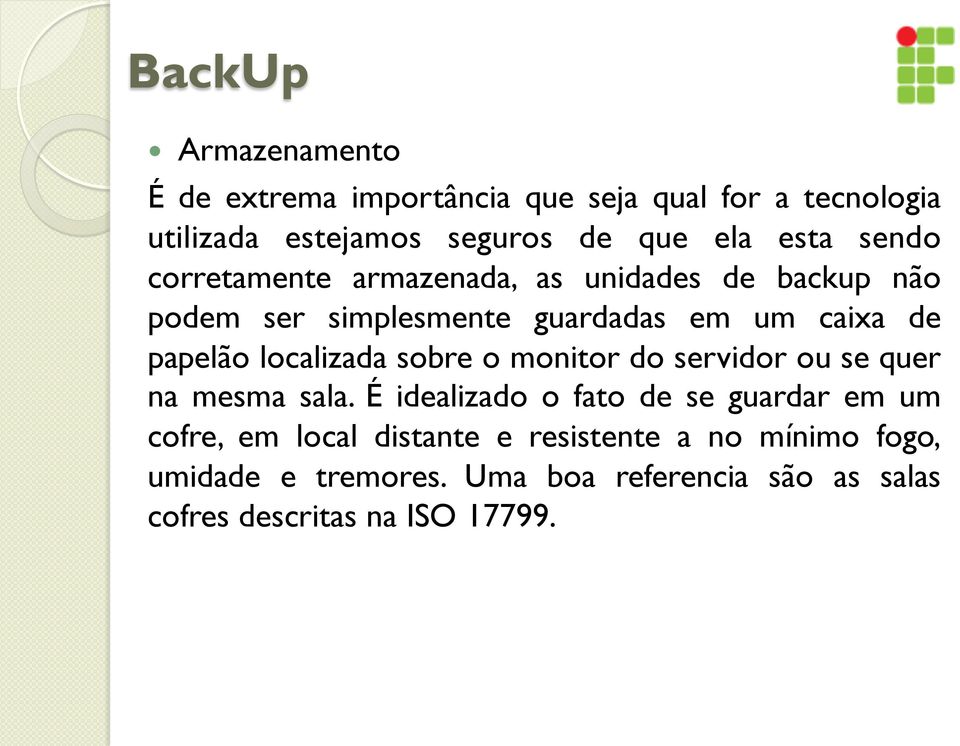 BackUp

Armazenamento

É de extrema importância que seja qual for a tecnologia utilizada estejamos seguros de que ela esta sendo corretamente armazenada, as unidades de backup não podem ser simplesmente guardadas em um caixa de papelão localizada sobre o monitor do servidor ou se quer na mesma sala. É idealizado o fato de se guardar em um cofre, em local distante e resistente a no mínimo fogo, umidade e tremores. Uma boa referencia são as salas cofres descritas na ISO 17799.